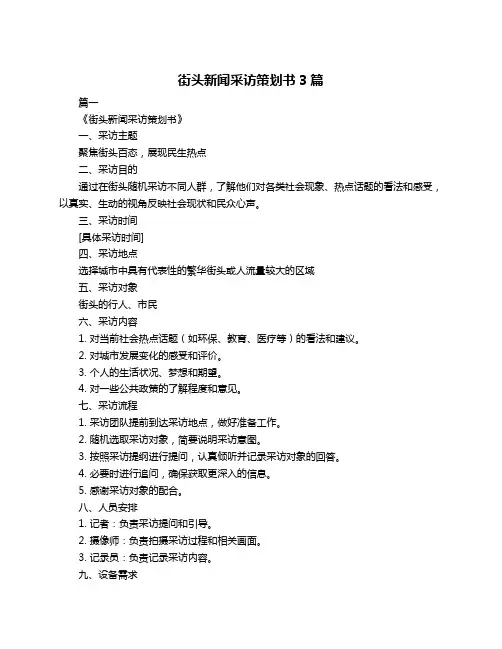 街头新闻采访策划书 3 篇

篇一

《街头新闻采访策划书》

一、采访主题

聚焦街头百态，展现民生热点

二、采访目的

通过在街头随机采访不同人群，了解他们对各类社会现象、热点话题的看法和感受，以真实、生动的视角反映社会现状和民众心声。

三、采访时间

[具体采访时间]

四、采访地点

选择城市中具有代表性的繁华街头或人流量较大的区域

五、采访对象

街头的行人、市民

六、采访内容

1. 对当前社会热点话题（如环保、教育、医疗等）的看法和建议。

2. 对城市发展变化的感受和评价。

3. 个人的生活状况、梦想和期望。

4. 对一些公共政策的了解程度和意见。

七、采访流程

1. 采访团队提前到达采访地点，做好准备工作。

2. 随机选取采访对象，简要说明采访意图。

3. 按照采访提纲进行提问，认真倾听并记录采访对象的回答。

4. 必要时进行追问，确保获取更深入的信息。

5. 感谢采访对象的配合。

八、人员安排

1. 记者：负责采访提问和引导。

2. 摄像师：负责拍摄采访过程和相关画面。

3. 记录员：负责记录采访内容。

九、设备需求